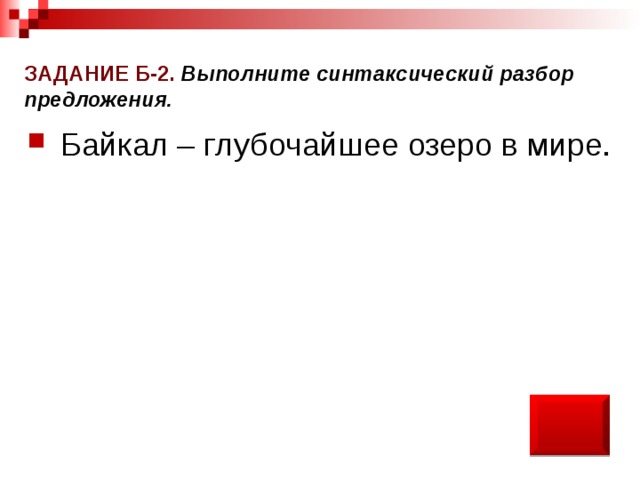 ЗАДАНИЕ Б-2. Выполните синтаксический разбор предложения.

Байкал – глубочайшее озеро в мире.